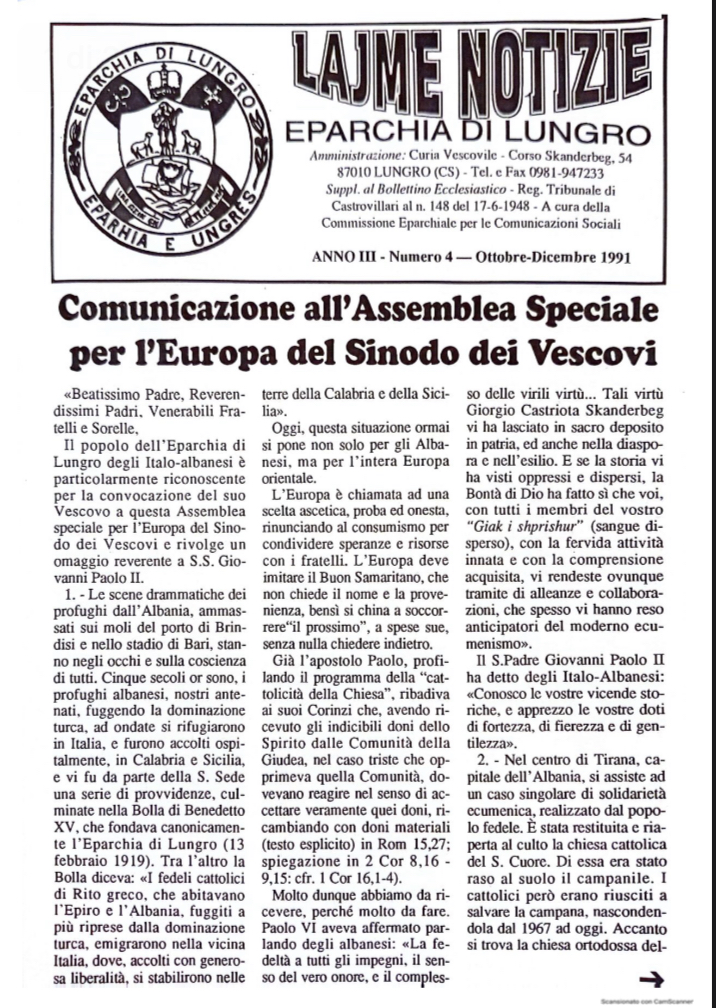 EPARCHIA DI LUNGRO
EPARHIA E UNGRES

LAJME NOTIZIE
EPARCHIA DI LUNGRO
Amministrazione: Curia Vescovile - Corso Skanderbeg, 54 87010 LUNGRO (CS) - Tel. e Fax 0981-947233
Suppl. al Bollettino Ecclesiastico - Reg. Tribunale di Castrovillari al n. 148 del 17-6-1948 - A cura della Commissione Eparchiale per le Comunicazioni Sociali

ANNO III - Numero 4 — Ottobre-Dicembre 1991

Comunicazione all'Assemblea Speciale per l'Europa del Sinodo dei Vescovi

«Beatissimo Padre, Reverendissimi Padri, Venerabili Fratelli e Sorelle,

Il popolo dell'Eparchia di Lungro degli Italo-albanesi è particolarmente riconoscente per la convocazione del suo Vescovo a questa Assemblea speciale per l'Europa del Sinodo dei Vescovi e rivolge un omaggio reverente a S.S. Giovanni Paolo II.

1. - Le scene drammatiche dei profughi dall'Albania, ammassati sui moli del porto di Brindisi e nello stadio di Bari, stanno negli occhi e sulla coscienza di tutti. Cinque secoli or sono, i profughi albanesi, nostri antenati, fuggendo la dominazione turca, ad ondate si rifugiarono in Italia, e furono accolti ospitalmente, in Calabria e Sicilia, e vi fu da parte della S. Sede una serie di provvidenze, culminate nella Bolla di Benedetto XV, che fondava canonicamente l'Eparchia di Lungro (13 febbraio 1919). Tra l'altro la Bolla diceva: «I fedeli cattolici di Rito greco, che abitavano l'Epiro e l'Albania, fuggiti a più riprese dalla dominazione turca, emigrarono nella vicina Italia, dove, accolti con generosa liberalità, si stabilirono nelle terre della Calabria e della Sicilia».

Oggi, questa situazione ormai si pone non solo per gli Albanesi, ma per l'intera Europa orientale.

L'Europa è chiamata ad una scelta ascetica, proba ed onesta, rinunciando al consumismo per condividere speranze e risorse con i fratelli. L'Europa deve imitare il Buon Samaritano, che non chiede il nome e la provenienza, bensì si china a soccorrere"il prossimo", a spese sue, senza nulla chiedere indietro.

Già l'apostolo Paolo, profilando il programma della "cattolicità della Chiesa", ribadiva ai suoi Corinzi che, avendo ricevuto gli indicibili doni dello Spirito dalle Comunità della Giudea, nel caso triste che opprimeva quella Comunità, dovevano reagire nel senso di accettare veramente quei doni, ricambiando con doni materiali (testo esplicito) in Rom 15,27; spiegazione in 2 Cor 8,16 - 9,15: cfr. 1 Cor 16,1-4).

Molto dunque abbiamo da ricevere, perché molto da fare. Paolo VI aveva affermato parlando degli albanesi: «La fedeltà a tutti gli impegni, il senso del vero onore, e il complesso delle virili virtù... Tali virtù Giorgio Castriota Skanderbeg vi ha lasciato in sacro deposito in patria, ed anche nella diaspora e nell'esilio. E se la storia vi ha visti oppressi e dispersi, la Bontà di Dio ha fatto sì che voi, con tutti i membri del vostro "Giak i shprishur" (sangue disperso), con la fervida attività innata e con la comprensione acquisita, vi rendeste ovunque tramite di alleanze e collaborazioni, che spesso vi hanno reso anticipatori del moderno ecumenismo».

Il S.Padre Giovanni Paolo II ha detto degli Italo-Albanesi: «Conosco le vostre vicende storiche, e apprezzo le vostre doti di fortezza, di fierezza e di gentilezza».

2. - Nel centro di Tirana, capitale dell'Albania, si assiste ad un caso singolare di solidarietà ecumenica, realizzato dal popolo fedele. È stata restituita e riaperta al culto la chiesa cattolica del S. Cuore. Di essa era stato raso al suolo il campanile. I cattolici però erano riusciti a salvare la campana, nascondendola dal 1967 ad oggi. Accanto si trova la chiesa ortodossa del-

Scansionato con CamScanner